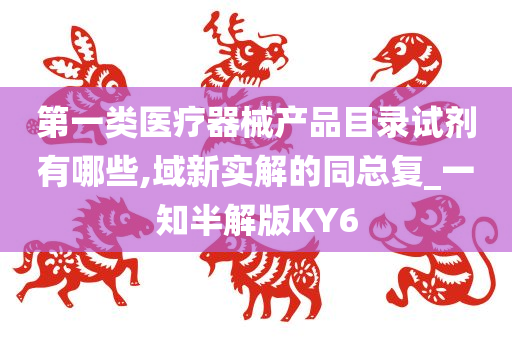 第一类医疗器械产品目录试剂有哪些,域新实解的同总复_一知半解版KY6